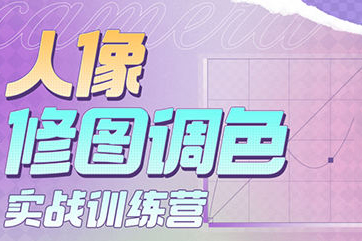 camera

人像

修图调色

实战训练营